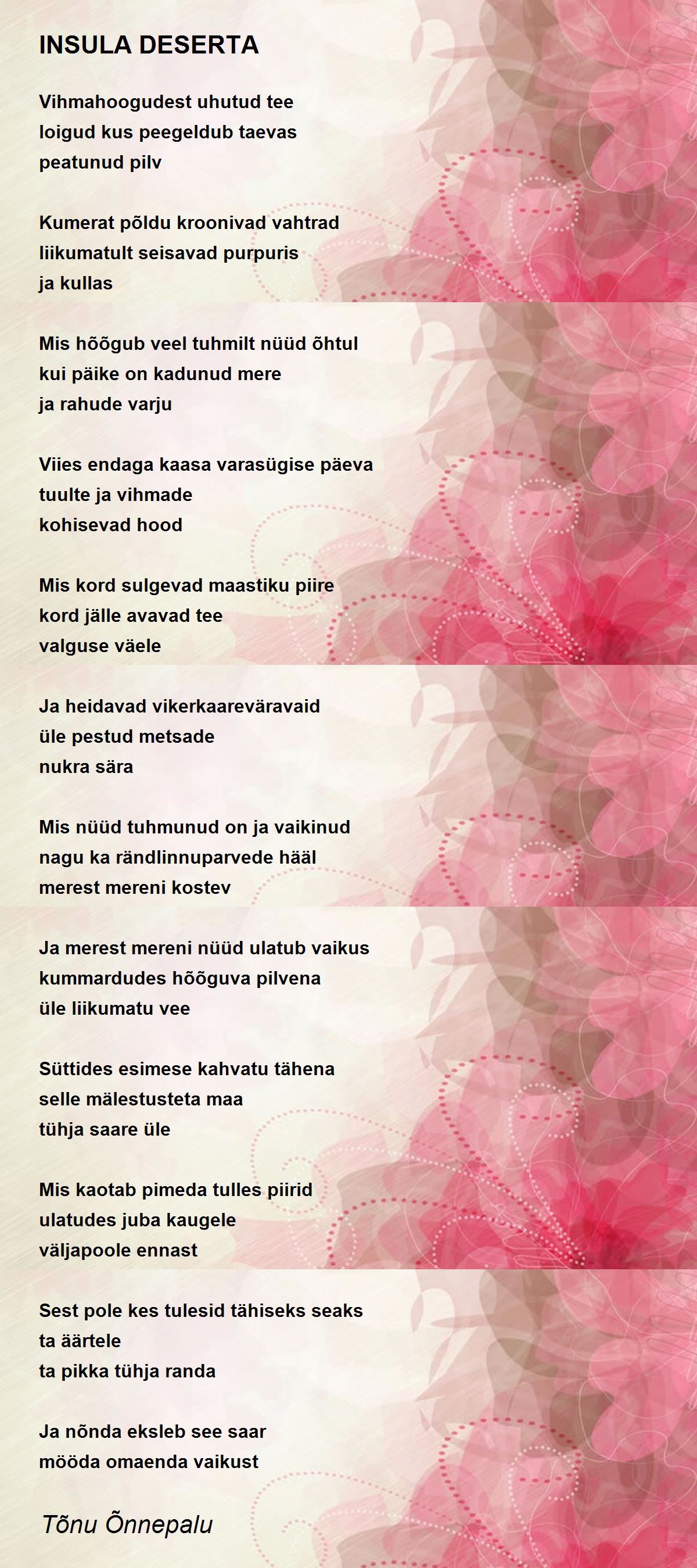 INSULA DESERTA

Vihmahoogudest uhutud tee
loigud kus peegeldub taevas
peatunud pilv

Kumerat põldu kroonivad vahtrad
liikumatult seisavad purpuris
ja kullas

Mis hõõgub veel tuhmilt nüüd õhtul
kui päike on kadunud mere
ja rahude varju

Viies endaga kaasa varasügise päeva
tuulte ja vihmade
kohisevad hood

Mis kord sulgevad maastiku piire
kord jälle avavad tee
valguse väele

Ja heidavad vikerkaareväravaid
üle pestud metsade
nukra sära

Mis nüüd tuhmunud on ja vaikinud
nagu ka rändlinnuparvede hääl
merest mereni kostev

Ja merest mereni nüüd ulatub vaikus
kummardudes hõõguva pilvena
üle liikumatu vee

Süttides esimese kahvatu tähena
selle mälestusteta maa
tühja saare üle

Mis kaotab pimeda tulles piirid
ulatudes juba kaugele
väljapoole ennast

Sest pole kes tulesid tähiseks seaks
ta äärtele
ta pikka tühja randa

Ja nõnda eksleb see saar
mööda omaenda vaikust

Tõnu Õnnepalu